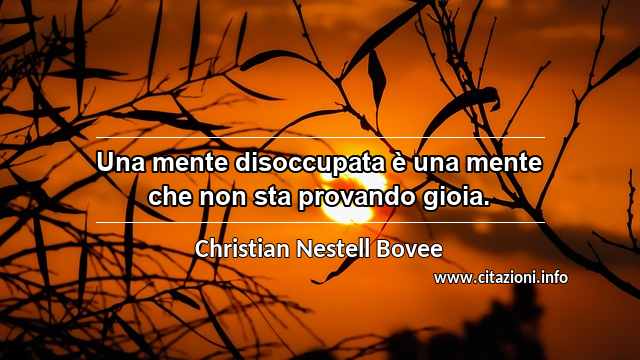 Una mente disoccupata è una mente che non sta provando gioia.

Christian Nestell Bovee

www.citazioni.info